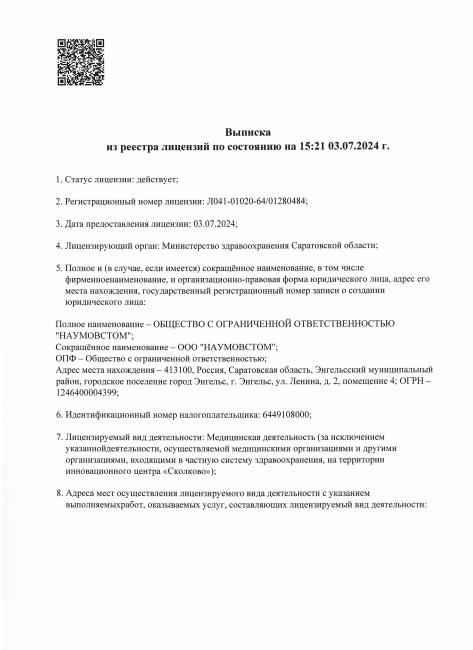 Выписка
из реестра лицензий по состоянию на 15:21 03.07.2024 г.

1. Статус лицензии: действует;

2. Регистрационный номер лицензии: Л041-01020-64/01280484;

3. Дата предоставления лицензии: 03.07.2024;

4. Лицензирующий орган: Министерство здравоохранения Саратовской области;

5. Полное и (в случае, если имеется) сокращённое наименование, в том числе фирменноенаименование, и организационно-правовая форма юридического лица, адрес его места нахождения, государственный регистрационный номер записи о создании юридического лица:

Полное наименование – ОБЩЕСТВО С ОГРАНИЧЕННОЙ ОТВЕТСТВЕННОСТЬЮ "НАУМОВСТОМ";
Сокращённое наименование – ООО "НАУМОВСТОМ";
ОПФ – Общество с ограниченной ответственностью;
Адрес места нахождения – 413100, Россия, Саратовская область, Энгельсский муниципальный район, городское поселение город Энгельс, г. Энгельс, ул. Ленина, д. 2, помещение 4; ОГРН – 1246400004399;

6. Идентификационный номер налогоплательщика: 6449108000;

7. Лицензируемый вид деятельности: Медицинская деятельность (за исключением указаннойдеятельности, осуществляемой медицинскими организациями и другими организациями, входящими в частную систему здравоохранения, на территории инновационного центра «Сколково»);

8. Адреса мест осуществления лицензируемого вида деятельности с указанием выполняемыхработ, оказываемых услуг, составляющих лицензируемый вид деятельности: